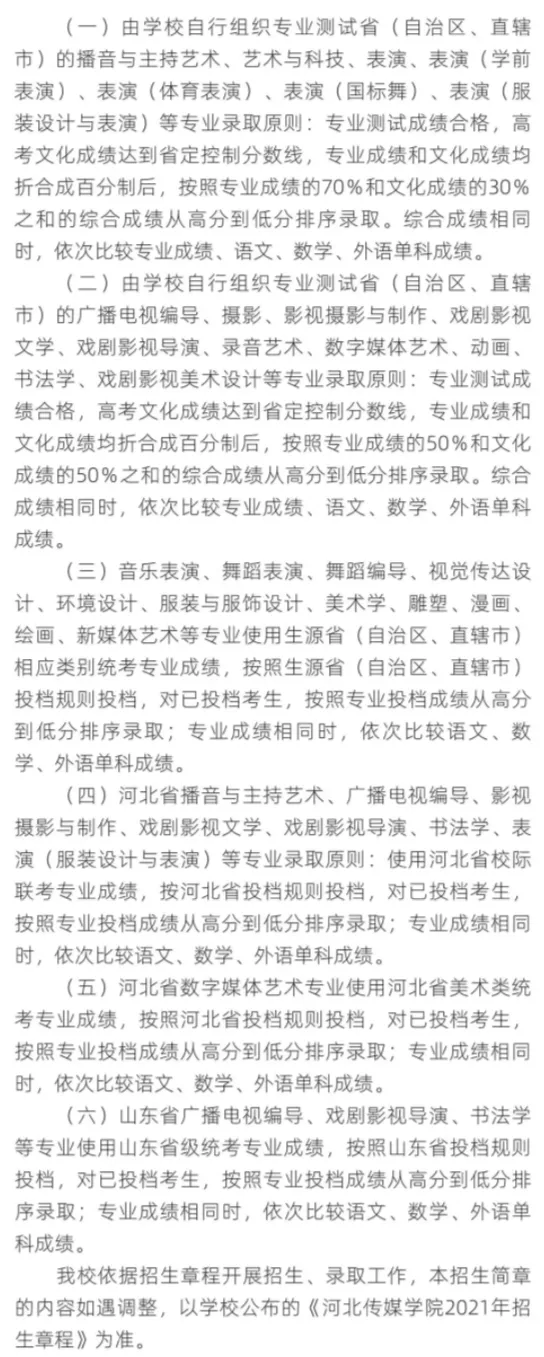 （一）由学校自行组织专业测试省（自治区、直辖市）的播音与主持艺术、艺术与科技、表演、表演（学前表演）、表演（体育表演）、表演（国标舞）、表演（服装设计与表演）等专业录取原则：专业测试成绩合格，高考文化成绩达到省定控制分数线，专业成绩和文化成绩均折合成百分制后，按照专业成绩的70%和文化成绩的30%之和的综合成绩从高分到低分排序录取。综合成绩相同时，依次比较专业成绩、语文、数学、外语单科成绩。

（二）由学校自行组织专业测试省（自治区、直辖市）的广播电视编导、摄影、影视摄影与制作、戏剧影视文学、戏剧影视导演、录音艺术、数字媒体艺术、动画、书法学、戏剧影视美术设计等专业录取原则：专业测试成绩合格，高考文化成绩达到省定控制分数线，专业成绩和文化成绩均折合成百分制后，按照专业成绩的50%和文化成绩的50%之和的综合成绩从高分到低分排序录取。综合成绩相同时，依次比较专业成绩、语文、数学、外语单科成绩。

（三）音乐表演、舞蹈表演、舞蹈编导、视觉传达设计、环境设计、服装与服饰设计、美术学、雕塑、漫画、绘画、新媒体艺术等专业使用生源省（自治区、直辖市）相应类别统考专业成绩，按照生源省（自治区、直辖市）投档规则投档，对已投档考生，按照专业投档成绩从高分到低分排序录取；专业成绩相同时，依次比较语文、数学、外语单科成绩。

（四）河北省播音与主持艺术、广播电视编导、影视摄影与制作、戏剧影视文学、戏剧影视导演、书法学、表演（服装设计与表演）等专业录取原则：使用河北省校际联考专业成绩，按河北省投档规则投档，对已投档考生，按照专业投档成绩从高分到低分排序录取；专业成绩相同时，依次比较语文、数学、外语单科成绩。

（五）河北省数字媒体艺术专业使用河北省美术类统考专业成绩，按照河北省投档规则投档，对已投档考生，按照专业投档成绩从高分到低分排序录取；专业成绩相同时，依次比较语文、数学、外语单科成绩。

（六）山东省广播电视编导、戏剧影视导演、书法学等专业使用山东省级统考专业成绩，按照山东省投档规则投档，对已投档考生，按照专业投档成绩从高分到低分排序录取；专业成绩相同时，依次比较语文、数学、外语单科成绩。

我校依据招生章程开展招生、录取工作，本招生简章的内容如遇调整，以学校公布的《河北传媒学院2021年招生章程》为准。